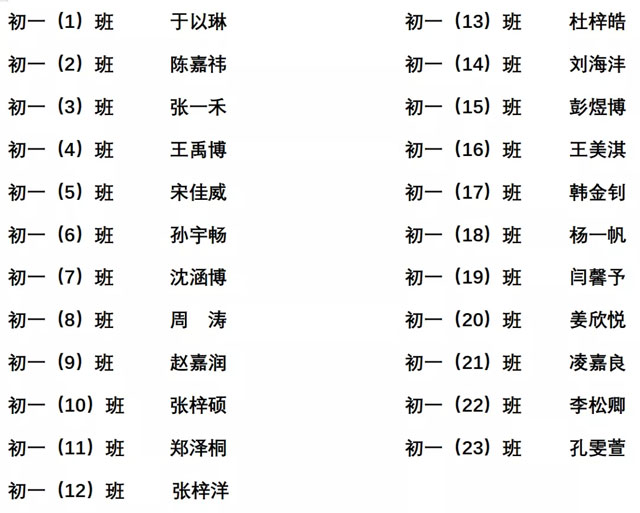 初一（1）班 于以琳
初一（2）班 陈嘉祎
初一（3）班 张一禾
初一（4）班 王禹博
初一（5）班 宋佳威
初一（6）班 孙宇畅
初一（7）班 沈涵博
初一（8）班 周　涛
初一（9）班 赵嘉润
初一（10）班 张梓硕
初一（11）班 郑泽桐
初一（12）班 张梓洋

初一（13）班 杜梓皓
初一（14）班 刘海沣
初一（15）班 彭煜博
初一（16）班 王美淇
初一（17）班 韩金钊
初一（18）班 杨一帆
初一（19）班 闫馨予
初一（20）班 姜欣悦
初一（21）班 凌嘉良
初一（22）班 李松卿
初一（23）班 孔雯萱